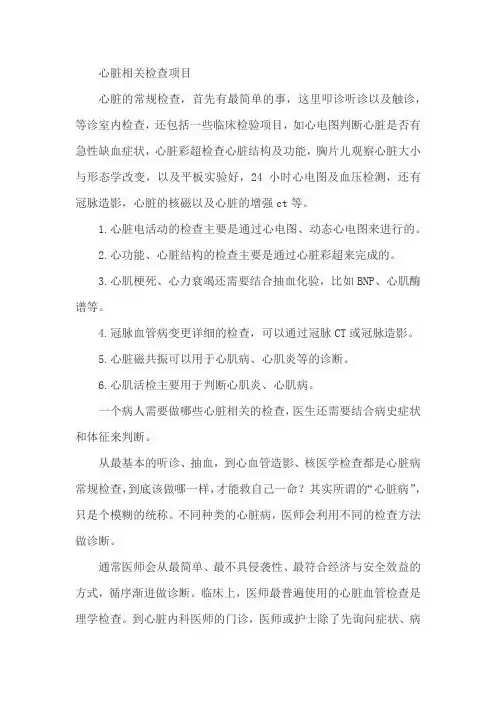 心脏相关检查项目

心脏的常规检查，首先有最简单的事，这里叩诊听诊以及触诊，等诊室内检查，还包括一些临床检验项目，如心电图判断心脏是否有急性缺血症状，心脏彩超检查心脏结构及功能，胸片儿观察心脏大小与形态学改变，以及平板实验好，24 小时心电图及血压检测，还有冠脉造影，心脏的核磁以及心脏的增强 ct 等。

1.心脏电活动的检查主要是通过心电图、动态心电图来进行的。

2.心功能、心脏结构的检查主要是通过心脏彩超来完成的。

3.心肌梗死、心力衰竭还需要结合抽血化验，比如 BNP、心肌酶谱等。

4.冠脉血管病变更详细的检查，可以通过冠脉 CT 或冠脉造影。

5.心脏磁共振可以用于心肌病、心肌炎等的诊断。

6.心肌活检主要用于判断心肌炎、心肌病。

一个病人需要做哪些心脏相关的检查，医生还需要结合病史症状和体征来判断。

从最基本的听诊、抽血，到心血管造影、核医学检查都是心脏病常规检查，到底该做哪一样，才能救自己一命？其实所谓的“心脏病”，只是个模糊的统称。不同种类的心脏病，医师会利用不同的检查方法做诊断。

通常医师会从最简单、最不具侵袭性、最符合经济与安全效益的方式，循序渐进做诊断。临床上，医师最普遍使用的心脏血管检查是理学检查。到心脏内科医师的门诊，医师或护士除了先询问症状、病